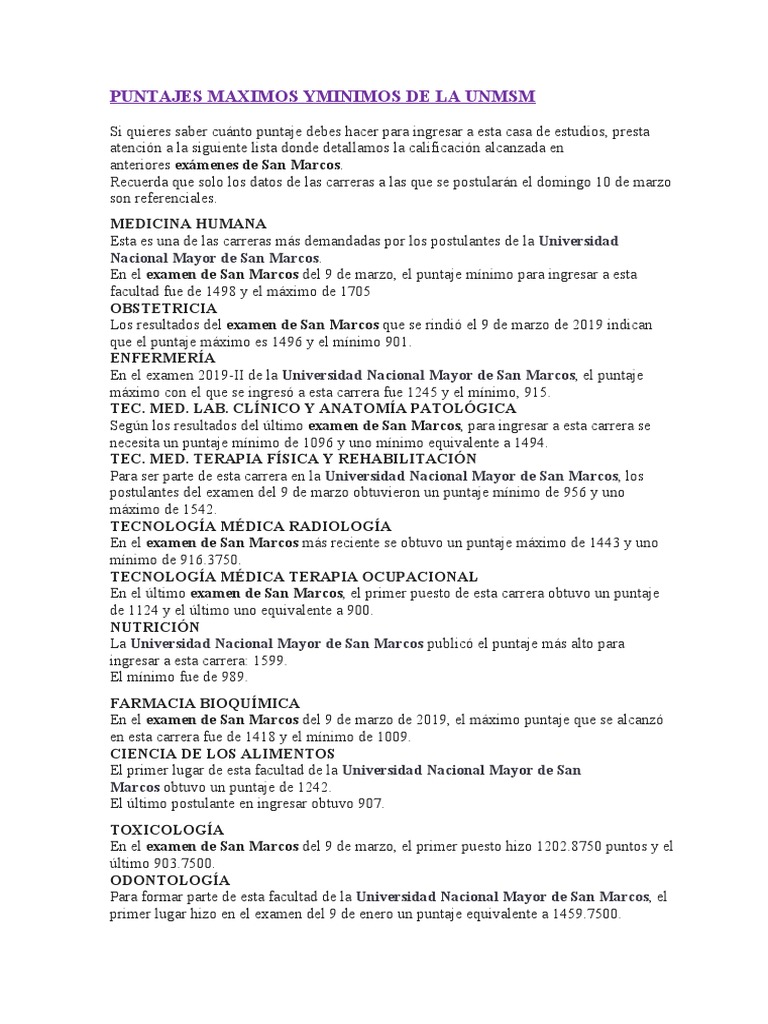 PUNTAJES MAXIMOS YMINIMOS DE LA UNMSM

Si quieres saber cuánto puntaje debes hacer para ingresar a esta casa de estudios, presta atención a la siguiente lista donde detallamos la calificación alcanzada en anteriores exámenes de San Marcos.
Recuerda que solo los datos de las carreras a las que se postularán el domingo 10 de marzo son referenciales.

MEDICINA HUMANA
Esta es una de las carreras más demandadas por los postulantes de la Universidad Nacional Mayor de San Marcos.
En el examen de San Marcos del 9 de marzo, el puntaje mínimo para ingresar a esta facultad fue de 1498 y el máximo de 1705
OBSTETRICIA
Los resultados del examen de San Marcos que se rindió el 9 de marzo de 2019 indican que el puntaje máximo es 1496 y el mínimo 901.
ENFERMERÍA
En el examen 2019-II de la Universidad Nacional Mayor de San Marcos, el puntaje máximo con el que se ingresó a esta carrera fue 1245 y el mínimo, 915.
TEC. MED. LAB. CLÍNICO Y ANATOMÍA PATOLÓGICA
Según los resultados del último examen de San Marcos, para ingresar a esta carrera se necesita un puntaje mínimo de 1096 y uno mínimo equivalente a 1494.
TEC. MED. TERAPIA FÍSICA Y REHABILITACIÓN
Para ser parte de esta carrera en la Universidad Nacional Mayor de San Marcos, los postulantes del examen del 9 de marzo obtuvieron un puntaje mínimo de 956 y uno máximo de 1542.
TECNOLOGÍA MÉDICA RADIOLOGÍA
En el examen de San Marcos más reciente se obtuvo un puntaje máximo de 1443 y uno mínimo de 916.3750.
TECNOLOGÍA MÉDICA TERAPIA OCUPACIONAL
En el último examen de San Marcos, el primer puesto de esta carrera obtuvo un puntaje de 1124 y el último uno equivalente a 900.
NUTRICIÓN
La Universidad Nacional Mayor de San Marcos publicó el puntaje más alto para ingresar a esta carrera: 1599.
El mínimo fue de 989.

FARMACIA BIOQUÍMICA
En el examen de San Marcos del 9 de marzo de 2019, el máximo puntaje que se alcanzó en esta carrera fue de 1418 y el mínimo de 1009.
CIENCIA DE LOS ALIMENTOS
El primer lugar de esta facultad de la Universidad Nacional Mayor de San Marcos obtuvo un puntaje de 1242.
El último postulante en ingresar obtuvo 907.

TOXICOLOGÍA
En el examen de San Marcos del 9 de marzo, el primer puesto hizo 1202.8750 puntos y el último 903.7500.
ODONTOLOGÍA
Para formar parte de esta facultad de la Universidad Nacional Mayor de San Marcos, el primer lugar hizo en el examen del 9 de enero un puntaje equivalente a 1459.7500.